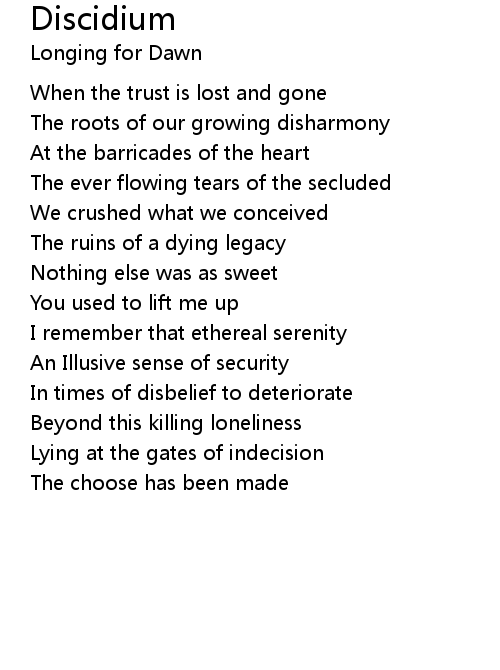 Discidium
Longing for Dawn

When the trust is lost and gone
The roots of our growing disharmony
At the barricades of the heart
The ever flowing tears of the secluded
We crushed what we conceived
The ruins of a dying legacy
Nothing else was as sweet
You used to lift me up
I remember that ethereal serenity
An Illusive sense of security
In times of disbelief to deteriorate
Beyond this killing loneliness
Lying at the gates of indecision
The choose has been made